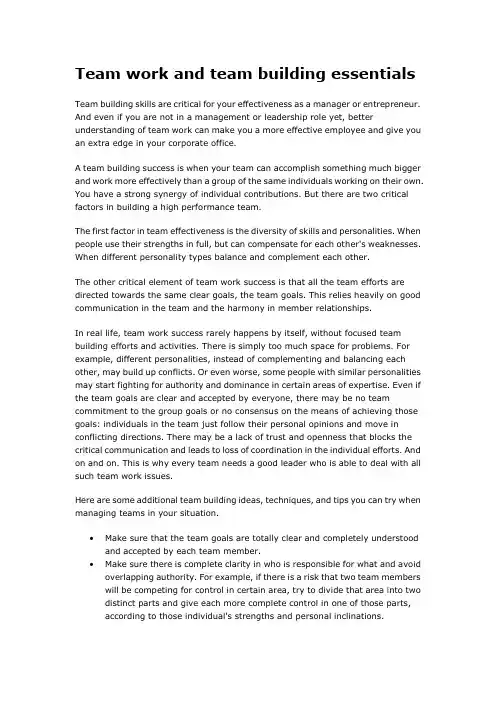 Team work and team building essentials

Team building skills are critical for your effectiveness as a manager or entrepreneur. And even if you are not in a management or leadership role yet, better understanding of team work can make you a more effective employee and give you an extra edge in your corporate office.

A team building success is when your team can accomplish something much bigger and work more effectively than a group of the same individuals working on their own. You have a strong synergy of individual contributions. But there are two critical factors in building a high performance team.

The first factor in team effectiveness is the diversity of skills and personalities. When people use their strengths in full, but can compensate for each other's weaknesses. When different personality types balance and complement each other.

The other critical element of team work success is that all the team efforts are directed towards the same clear goals, the team goals. This relies heavily on good communication in the team and the harmony in member relationships.

In real life, team work success rarely happens by itself, without focused team building efforts and activities. There is simply too much space for problems. For example, different personalities, instead of complementing and balancing each other, may build up conflicts. Or even worse, some people with similar personalities may start fighting for authority and dominance in certain areas of expertise. Even if the team goals are clear and accepted by everyone, there may be no team commitment to the group goals or no consensus on the means of achieving those goals: individuals in the team just follow their personal opinions and move in conflicting directions. There may be a lack of trust and openness that blocks the critical communication and leads to loss of coordination in the individual efforts. And on and on. This is why every team needs a good leader who is able to deal with all such team work issues.

Here are some additional team building ideas, techniques, and tips you can try when managing teams in your situation.

• Make sure that the team goals are totally clear and completely understood and accepted by each team member.
• Make sure there is complete clarity in who is responsible for what and avoid overlapping authority. For example, if there is a risk that two team members will be competing for control in certain area, try to divide that area into two distinct parts and give each more complete control in one of those parts, according to those individual's strengths and personal inclinations.